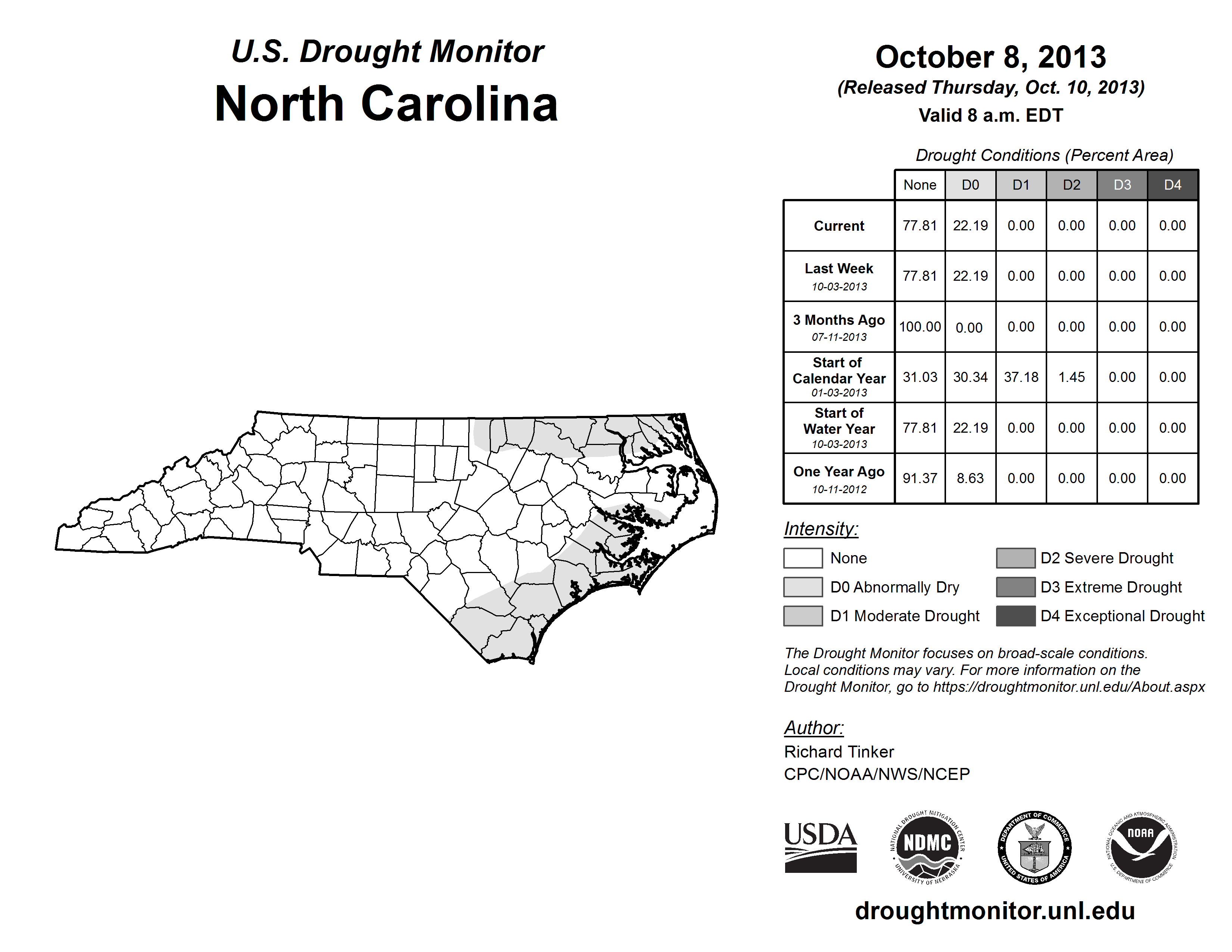 U.S. Drought Monitor
North Carolina

October 8, 2013
(Released Thursday, Oct. 10, 2013)
Valid 8 a.m. EDT

Drought Conditions (Percent Area)

| | None | D0 | D1 | D2 | D3 | D4 |
|---|---|---|---|---|---|---|
| Current | 77.81 | 22.19 | 0.00 | 0.00 | 0.00 | 0.00 |
| Last Week 10-03-2013 | 77.81 | 22.19 | 0.00 | 0.00 | 0.00 | 0.00 |
| 3 Months Ago 07-11-2013 | 100.00 | 0.00 | 0.00 | 0.00 | 0.00 | 0.00 |
| Start of Calendar Year 01-03-2013 | 31.03 | 30.34 | 37.18 | 1.45 | 0.00 | 0.00 |
| Start of Water Year 10-03-2013 | 77.81 | 22.19 | 0.00 | 0.00 | 0.00 | 0.00 |
| One Year Ago 10-11-2012 | 91.37 | 8.63 | 0.00 | 0.00 | 0.00 | 0.00 |

Intensity:
None
D0 Abnormally Dry
D1 Moderate Drought
D2 Severe Drought
D3 Extreme Drought
D4 Exceptional Drought

The Drought Monitor focuses on broad-scale conditions. Local conditions may vary. For more information on the Drought Monitor, go to https://droughtmonitor.unl.edu/About.aspx

Author:
Richard Tinker
CPC/NOAA/NWS/NCEP

USDA
NATIONAL DROUGHT MITIGATION CENTER NDMC UNIVERSITY OF NEBRASKA
DEPARTMENT OF COMMERCE UNITED STATES OF AMERICA
NATIONAL OCEANIC AND ATMOSPHERIC ADMINISTRATION NOAA U.S. DEPARTMENT OF COMMERCE

droughtmonitor.unl.edu